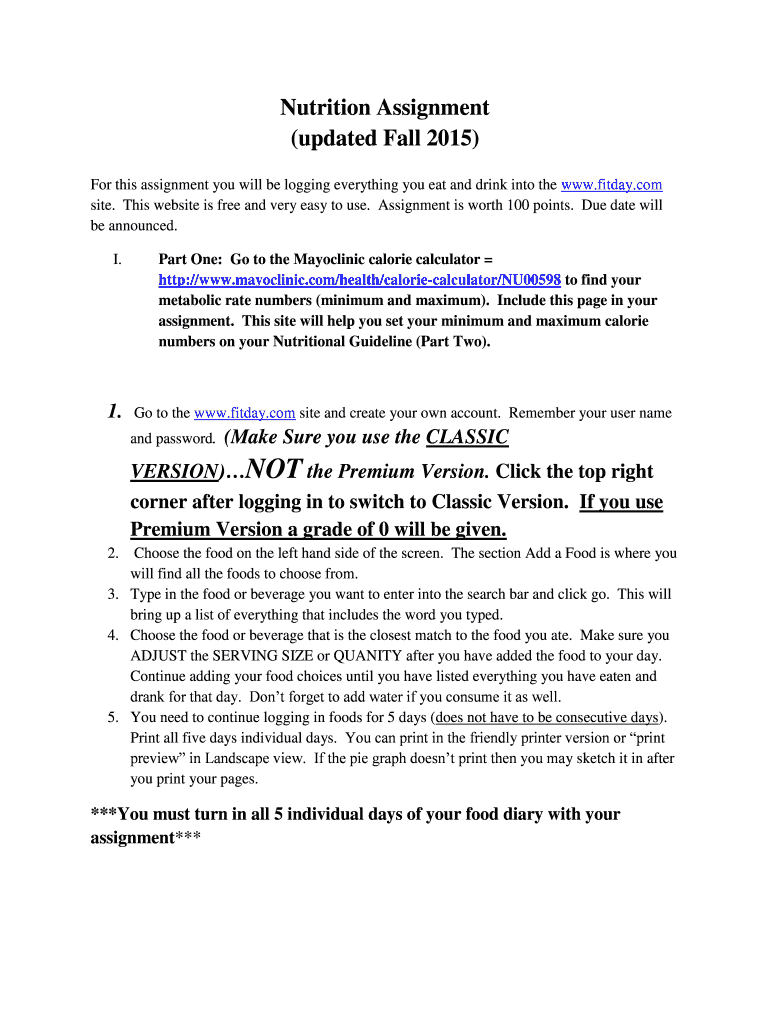 Nutrition Assignment
(updated Fall 2015)

For this assignment you will be logging everything you eat and drink into the www.fitday.com site. This website is free and very easy to use. Assignment is worth 100 points. Due date will be announced.

I. Part One: Go to the Mayoclinic calorie calculator = http://www.mayoclinic.com/health/calorie-calculator/NU00598 to find your metabolic rate numbers (minimum and maximum). Include this page in your assignment. This site will help you set your minimum and maximum calorie numbers on your Nutritional Guideline (Part Two).

1. Go to the www.fitday.com site and create your own account. Remember your user name and password. (Make Sure you use the CLASSIC VERSION)…NOT the Premium Version. Click the top right corner after logging in to switch to Classic Version. If you use Premium Version a grade of 0 will be given.
2. Choose the food on the left hand side of the screen. The section Add a Food is where you will find all the foods to choose from.
3. Type in the food or beverage you want to enter into the search bar and click go. This will bring up a list of everything that includes the word you typed.
4. Choose the food or beverage that is the closest match to the food you ate. Make sure you ADJUST the SERVING SIZE or QUANITY after you have added the food to your day. Continue adding your food choices until you have listed everything you have eaten and drank for that day. Don't forget to add water if you consume it as well.
5. You need to continue logging in foods for 5 days (does not have to be consecutive days). Print all five days individual days. You can print in the friendly printer version or "print preview" in Landscape view. If the pie graph doesn't print then you may sketch it in after you print your pages.

***You must turn in all 5 individual days of your food diary with your assignment***